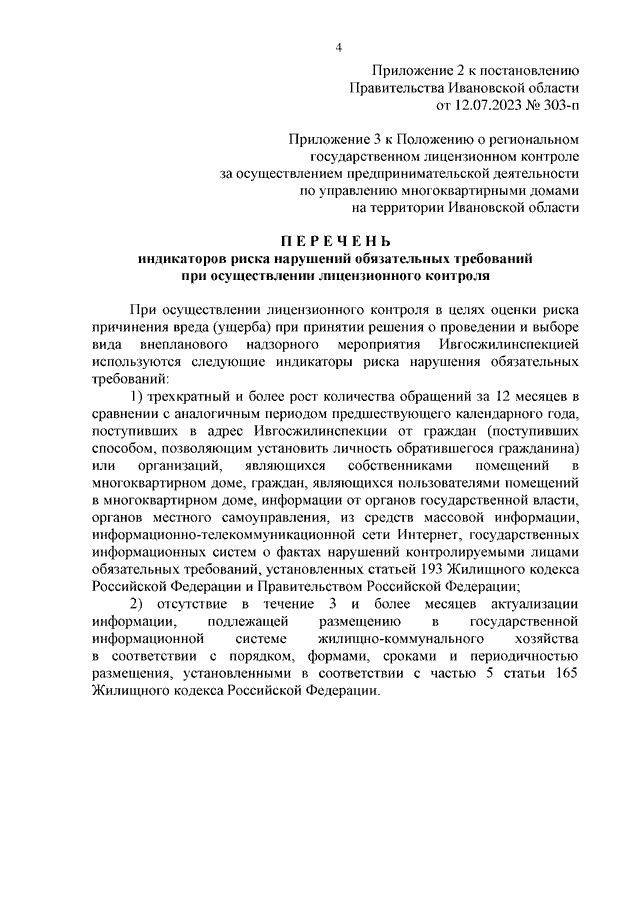 4

Приложение 2 к постановлению
Правительства Ивановской области
от 12.07.2023 № 303-п

Приложение 3 к Положению о региональном
государственном лицензионном контроле
за осуществлением предпринимательской деятельности
по управлению многоквартирными домами
на территории Ивановской области

П Е Р Е Ч Е Н Ь
индикаторов риска нарушений обязательных требований
при осуществлении лицензионного контроля

При осуществлении лицензионного контроля в целях оценки риска причинения вреда (ущерба) при принятии решения о проведении и выборе вида внепланового надзорного мероприятия Ивгосжилинспекцией используются следующие индикаторы риска нарушения обязательных требований:

1) трехкратный и более рост количества обращений за 12 месяцев в сравнении с аналогичным периодом предшествующего календарного года, поступивших в адрес Ивгосжилинспекции от граждан (поступивших способом, позволяющим установить личность обратившегося гражданина) или организаций, являющихся собственниками помещений в многоквартирном доме, граждан, являющихся пользователями помещений в многоквартирном доме, информации от органов государственной власти, органов местного самоуправления, из средств массовой информации, информационно-телекоммуникационной сети Интернет, государственных информационных систем о фактах нарушений контролируемыми лицами обязательных требований, установленных статьей 193 Жилищного кодекса Российской Федерации и Правительством Российской Федерации;

2) отсутствие в течение 3 и более месяцев актуализации информации, подлежащей размещению в государственной информационной системе жилищно-коммунального хозяйства в соответствии с порядком, формами, сроками и периодичностью размещения, установленными в соответствии с частью 5 статьи 165 Жилищного кодекса Российской Федерации.